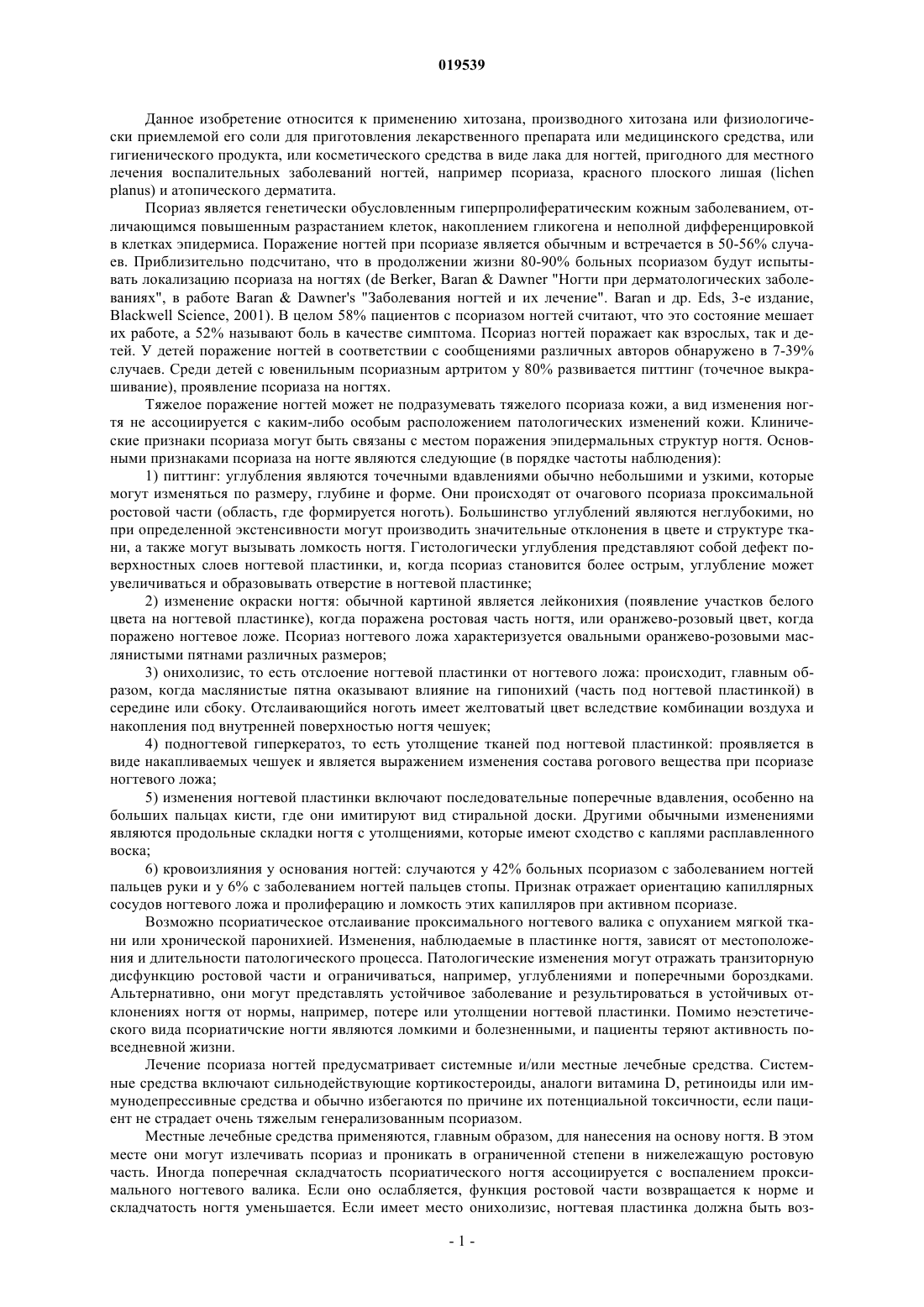 019539

Данное изобретение относится к применению хитозана, производного хитозана или физиологически приемлемой его соли для приготовления лекарственного препарата или медицинского средства, или гигиенического продукта, или косметического средства в виде лака для ногтей, пригодного для местного лечения воспалительных заболеваний ногтей, например псориаза, красного плоского лишая (lichen planus) и атопического дерматита.

Псориаз является генетически обусловленным гиперпролиферативным кожным заболеванием, отличающимся повышенным разрастанием клеток, накоплением гликогена и неполной дифференцировкой в клетках эпидермиса. Поражение ногтей при псориазе является обычным и встречается в 50-56% случаев. Приблизительно подсчитано, что в продолжении жизни 80-90% больных псориазом будут испытывать локализацию псориаза на ногтях (de Berker, Baran & Dawner "Ногти при дерматологических заболеваниях", в работе Baran & Dawner's "Заболевания ногтей и их лечение". Baran и др. Eds, 3-е издание, Blackwell Science, 2001). В целом 58% пациентов с псориазом ногтей считают, что это состояние мешает их работе, а 52% называют боль в качестве симптома. Псориаз ногтей поражает как взрослых, так и детей. У детей поражение ногтей в соответствии с сообщениями различных авторов обнаружено в 7-39% случаев. Среди детей с ювенильным псориазным артритом у 80% развивается питтинг (точечное выкрашивание), проявление псориаза на ногтях.

Тяжелое поражение ногтей может не подразумевать тяжелого псориаза кожи, а вид изменения ногтя не ассоциируется с каким-либо особым расположением патологических изменений кожи. Клинические признаки псориаза могут быть связаны с местом поражения эпидермальных структур ногтя. Основными признаками псориаза на ногте являются следующие (в порядке частоты наблюдения):

1) питтинг: углубления являются точечными вдавлениями обычно небольшими и узкими, которые могут изменяться по размеру, глубине и форме. Они происходят от очагового псориаза проксимальной ростовой части (область, где формируется ноготь). Большинство углублений являются неглубокими, но при определенной экстенсивности могут производить значительные отклонения в цвете и структуре ткани, а также могут вызывать ломкость ногтя. Гистологически углубления представляют собой дефект поверхностных слоев ногтевой пластинки, и, когда псориаз становится более острым, углубление может увеличиваться и образовывать отверстие в ногтевой пластинке;

2) изменение окраски ногтя: обычной картиной является лейконихия (появление участков белого цвета на ногтевой пластинке), когда поражена ростовая часть ногтя, или оранжево-розовый цвет, когда поражено ногтевое ложе. Псориаз ногтевого ложа характеризуется овальными оранжево-розовыми маслянистыми пятнами различных размеров;

3) онихолизис, то есть отслоение ногтевой пластинки от ногтевого ложа: происходит, главным образом, когда маслянистые пятна оказывают влияние на гипонихий (часть под ногтевой пластинкой) в середине или сбоку. Отслаивающийся ноготь имеет желтоватый цвет вследствие комбинации воздуха и накопления под внутренней поверхностью ногтя чешуек;

4) подногтевой гиперкератоз, то есть утолщение тканей под ногтевой пластинкой: проявляется в виде накапливаемых чешуек и является выражением изменения состава рогового вещества при псориазе ногтевого ложа;

5) изменения ногтевой пластинки включают последовательные поперечные вдавления, особенно на больших пальцах кисти, где они имитируют вид стиральной доски. Другими обычными изменениями являются продольные складки ногтя с утолщениями, которые имеют сходство с каплями расплавленного воска;

6) кровоизлияния у основания ногтей: случаются у 42% больных псориазом с заболеванием ногтей пальцев руки и у 6% с заболеванием ногтей пальцев стопы. Признак отражает ориентацию капиллярных сосудов ногтевого ложа и пролиферацию и ломкость этих капилляров при активном псориазе.

Возможно псориатическое отслаивание проксимального ногтевого валика с опуханием мягкой ткани или хронической паронихией. Изменения, наблюдаемые в пластинке ногтя, зависят от местоположения и длительности патологического процесса. Патологические изменения могут отражать транзиторную дисфункцию ростовой части и ограничиваться, например, углублениями и поперечными бороздками. Альтернативно, они могут представлять устойчивое заболевание и результироваться в устойчивых отклонениях ногтя от нормы, например, потере или утолщении ногтевой пластинки. Помимо неэстетического вида псориатичские ногти являются ломкими и болезненными, и пациенты теряют активность повседневной жизни.

Лечение псориаза ногтей предусматривает системные и/или местные лечебные средства. Системные средства включают сильнодействующие кортикостероиды, аналоги витамина D, ретиноиды или иммунодепрессивные средства и обычно избегаются по причине их потенциальной токсичности, если пациент не страдает очень тяжелым генерализованным псориазом.

Местные лечебные средства применяются, главным образом, для нанесения на основу ногтя. В этом месте они могут излечивать псориаз и проникать в ограниченной степени в нижележащую ростовую часть. Иногда поперечная складчатость псориатического ногтя ассоциируется с воспалением проксимального ногтевого валика. Если оно ослабляется, функция ростовой части возвращается к норме и складчатость ногтя уменьшается. Если имеет место онихолизис, ногтевая пластинка должна быть воз-

- 1 -